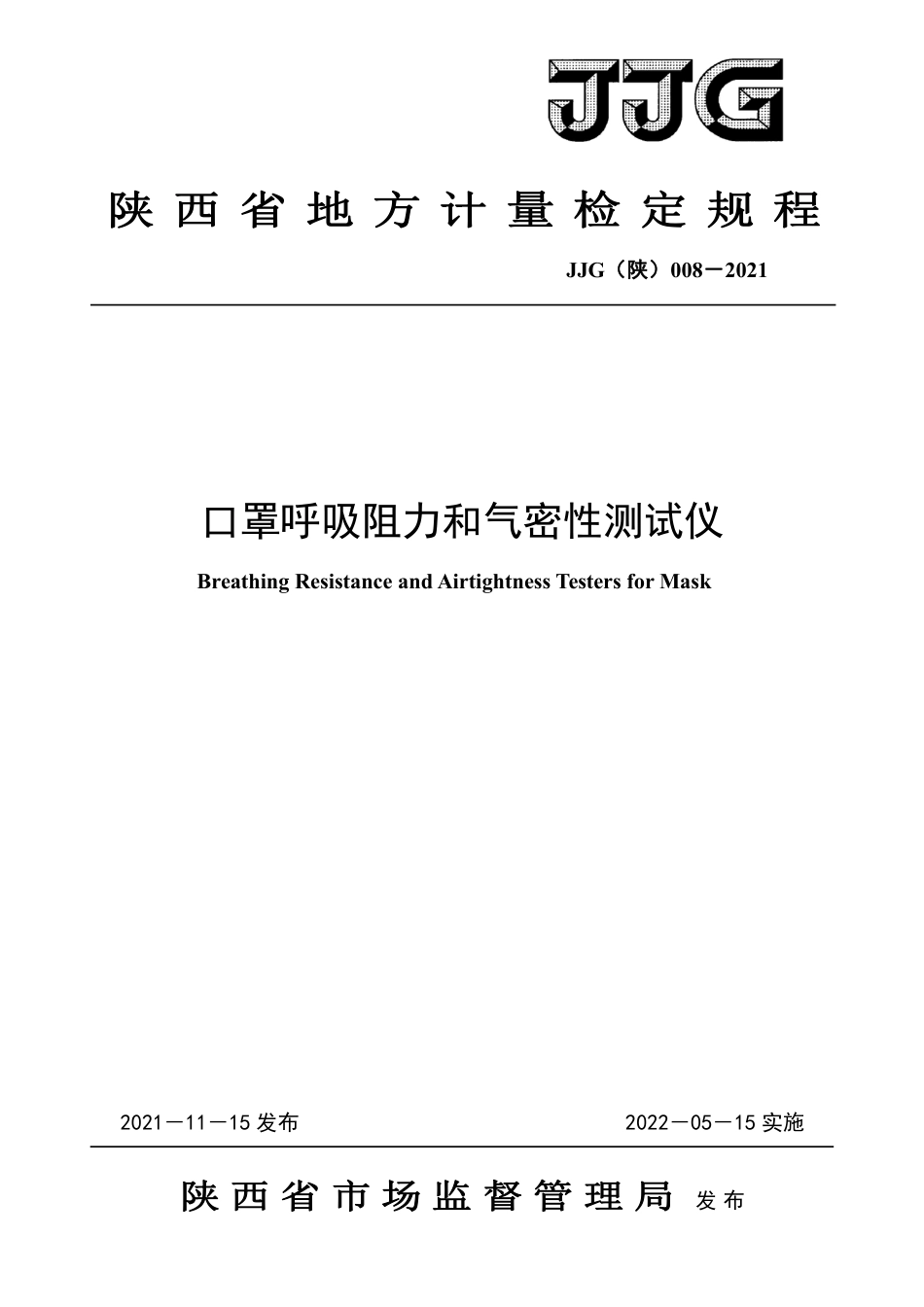 JJG

陕西省地方计量检定规程

JJG（陕）008－2021

口罩呼吸阻力和气密性测试仪

Breathing Resistance and Airtightness Testers for Mask

2021－11－15 发布

2022－05－15 实施

陕西省市场监督管理局 发布